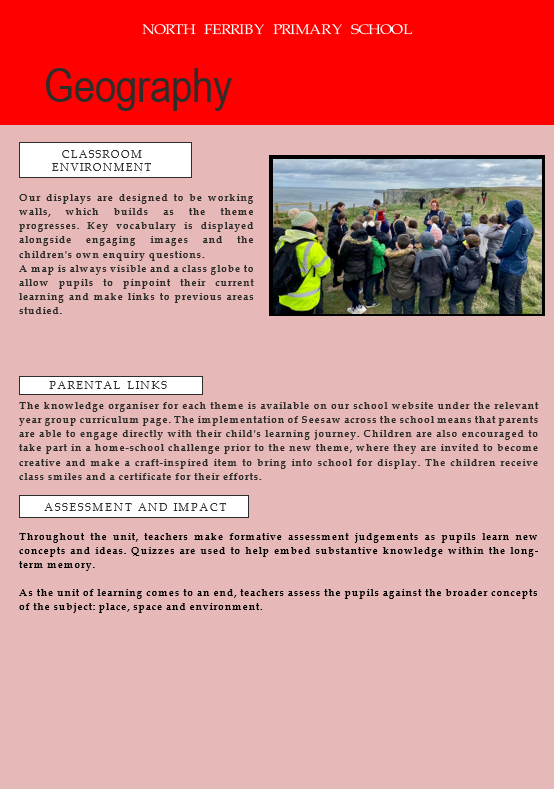 NORTH FERRIBY PRIMARY SCHOOL

Geography

CLASSROOM ENVIRONMENT

Our displays are designed to be working walls, which builds as the theme progresses. Key vocabulary is displayed alongside engaging images and the children's own enquiry questions.
A map is always visible and a class globe to allow pupils to pinpoint their current learning and make links to previous areas studied.

PARENTAL LINKS

The knowledge organiser for each theme is available on our school website under the relevant year group curriculum page. The implementation of Seesaw across the school means that parents are able to engage directly with their child's learning journey. Children are also encouraged to take part in a home-school challenge prior to the new theme, where they are invited to become creative and make a craft-inspired item to bring into school for display. The children receive class smiles and a certificate for their efforts.

ASSESSMENT AND IMPACT

Throughout the unit, teachers make formative assessment judgements as pupils learn new concepts and ideas. Quizzes are used to help embed substantive knowledge within the long-term memory.

As the unit of learning comes to an end, teachers assess the pupils against the broader concepts of the subject: place, space and environment.